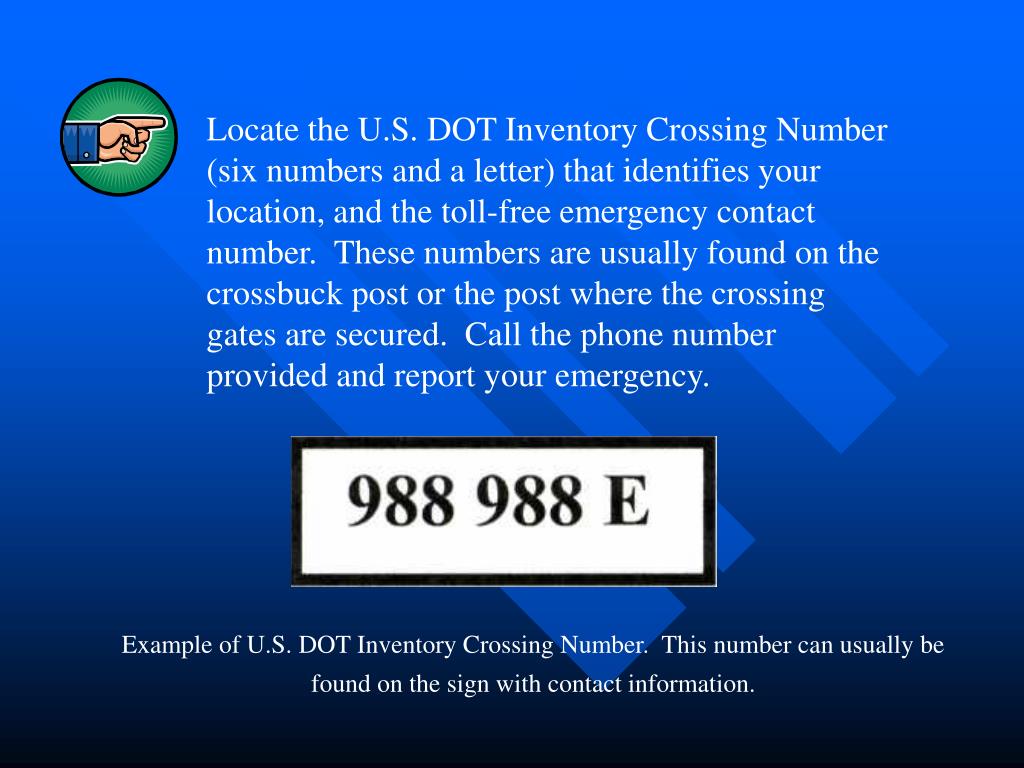 Locate the U.S. DOT Inventory Crossing Number (six numbers and a letter) that identifies your location, and the toll-free emergency contact number. These numbers are usually found on the crossbuck post or the post where the crossing gates are secured. Call the phone number provided and report your emergency.

988 988 E

Example of U.S. DOT Inventory Crossing Number. This number can usually be found on the sign with contact information.